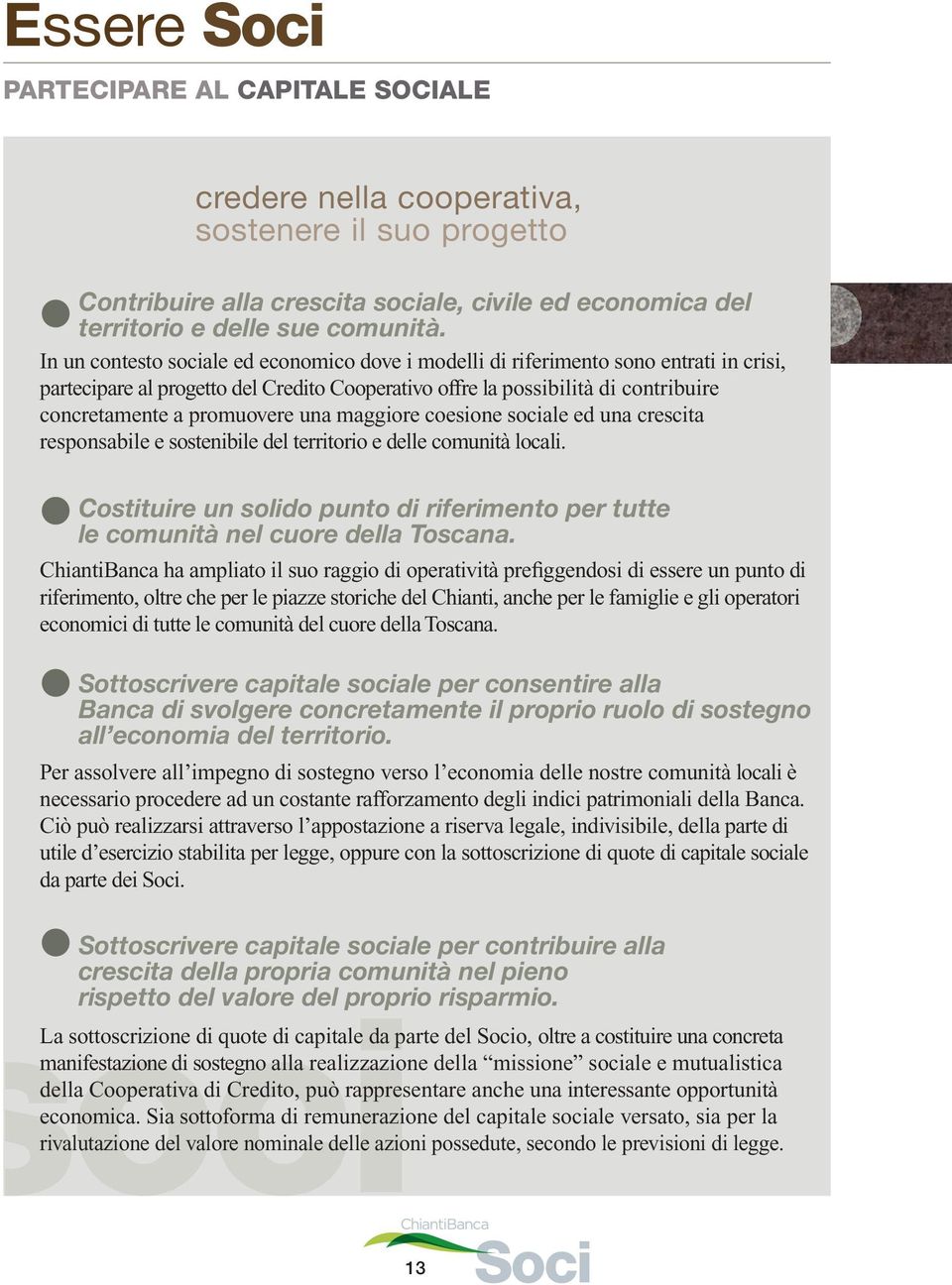 Essere Soci

PARTECIPARE AL CAPITALE SOCIALE

credere nella cooperativa, sostenere il suo progetto

Contribuire alla crescita sociale, civile ed economica del territorio e delle sue comunità.

In un contesto sociale ed economico dove i modelli di riferimento sono entrati in crisi, partecipare al progetto del Credito Cooperativo offre la possibilità di contribuire concretamente a promuovere una maggiore coesione sociale ed una crescita responsabile e sostenibile del territorio e delle comunità locali.

Costituire un solido punto di riferimento per tutte le comunità nel cuore della Toscana.

ChiantiBanca ha ampliato il suo raggio di operatività prefiggendosi di essere un punto di riferimento, oltre che per le piazze storiche del Chianti, anche per le famiglie e gli operatori economici di tutte le comunità del cuore della Toscana.

Sottoscrivere capitale sociale per consentire alla Banca di svolgere concretamente il proprio ruolo di sostegno all'economia del territorio.

Per assolvere all'impegno di sostegno verso l'economia delle nostre comunità locali è necessario procedere ad un costante rafforzamento degli indici patrimoniali della Banca. Ciò può realizzarsi attraverso l'appostazione a riserva legale, indivisibile, della parte di utile d'esercizio stabilita per legge, oppure con la sottoscrizione di quote di capitale sociale da parte dei Soci.

Sottoscrivere capitale sociale per contribuire alla crescita della propria comunità nel pieno rispetto del valore del proprio risparmio.

La sottoscrizione di quote di capitale da parte del Socio, oltre a costituire una concreta manifestazione di sostegno alla realizzazione della "missione" sociale e mutualistica della Cooperativa di Credito, può rappresentare anche una interessante opportunità economica. Sia sottoforma di remunerazione del capitale sociale versato, sia per la rivalutazione del valore nominale delle azioni possedute, secondo le previsioni di legge.

soci

ChiantiBanca
Soci

13